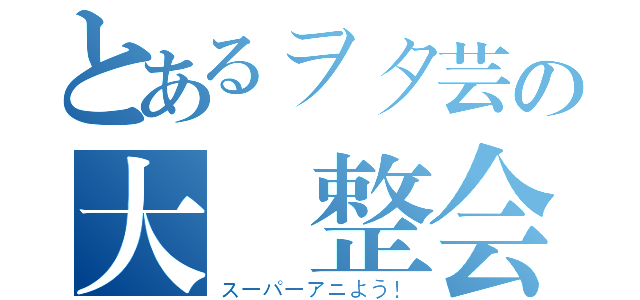 とあるヲタ芸の
大 整会
スーパーアニよう!